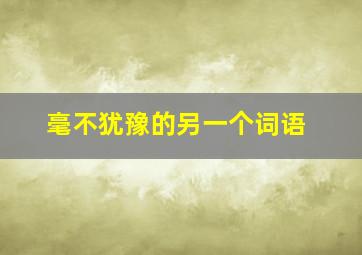 毫不犹豫的另一个词语